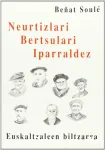 Beñat Soulé

Neurtizlari
Bertsulari
Iparraldez

Euskaltzaleen biltzarra